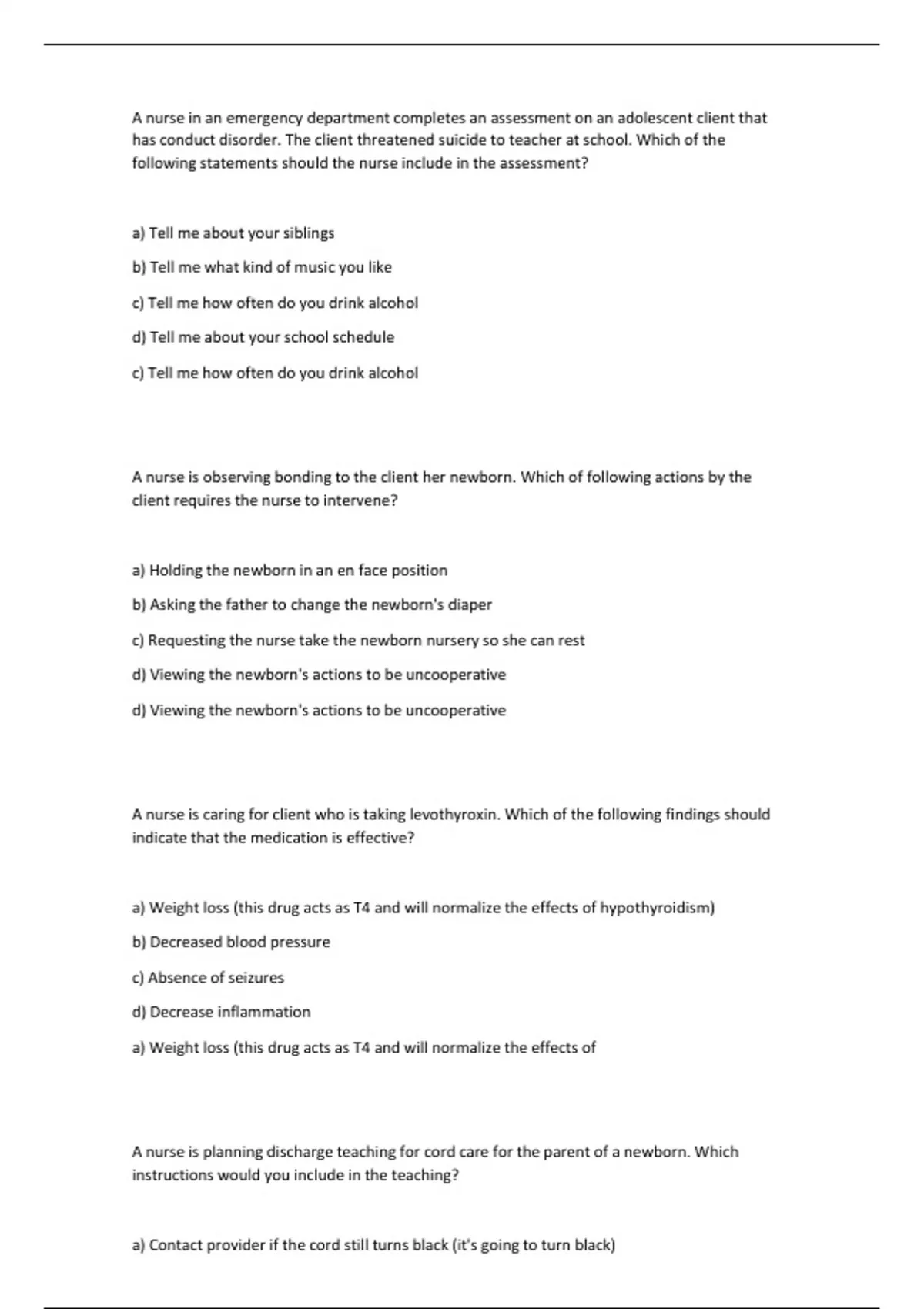 A nurse in an emergency department completes an assessment on an adolescent client that has conduct disorder. The client threatened suicide to teacher at school. Which of the following statements should the nurse include in the assessment?

a) Tell me about your siblings

b) Tell me what kind of music you like

c) Tell me how often do you drink alcohol

d) Tell me about your school schedule

c) Tell me how often do you drink alcohol

A nurse is observing bonding to the client her newborn. Which of following actions by the client requires the nurse to intervene?

a) Holding the newborn in an en face position

b) Asking the father to change the newborn's diaper

c) Requesting the nurse take the newborn nursery so she can rest

d) Viewing the newborn's actions to be uncooperative

d) Viewing the newborn's actions to be uncooperative

A nurse is caring for client who is taking levothyroxin. Which of the following findings should indicate that the medication is effective?

a) Weight loss (this drug acts as T4 and will normalize the effects of hypothyroidism)

b) Decreased blood pressure

c) Absence of seizures

d) Decrease inflammation

a) Weight loss (this drug acts as T4 and will normalize the effects of

A nurse is planning discharge teaching for cord care for the parent of a newborn. Which instructions would you include in the teaching?

a) Contact provider if the cord still turns black (it's going to turn black)